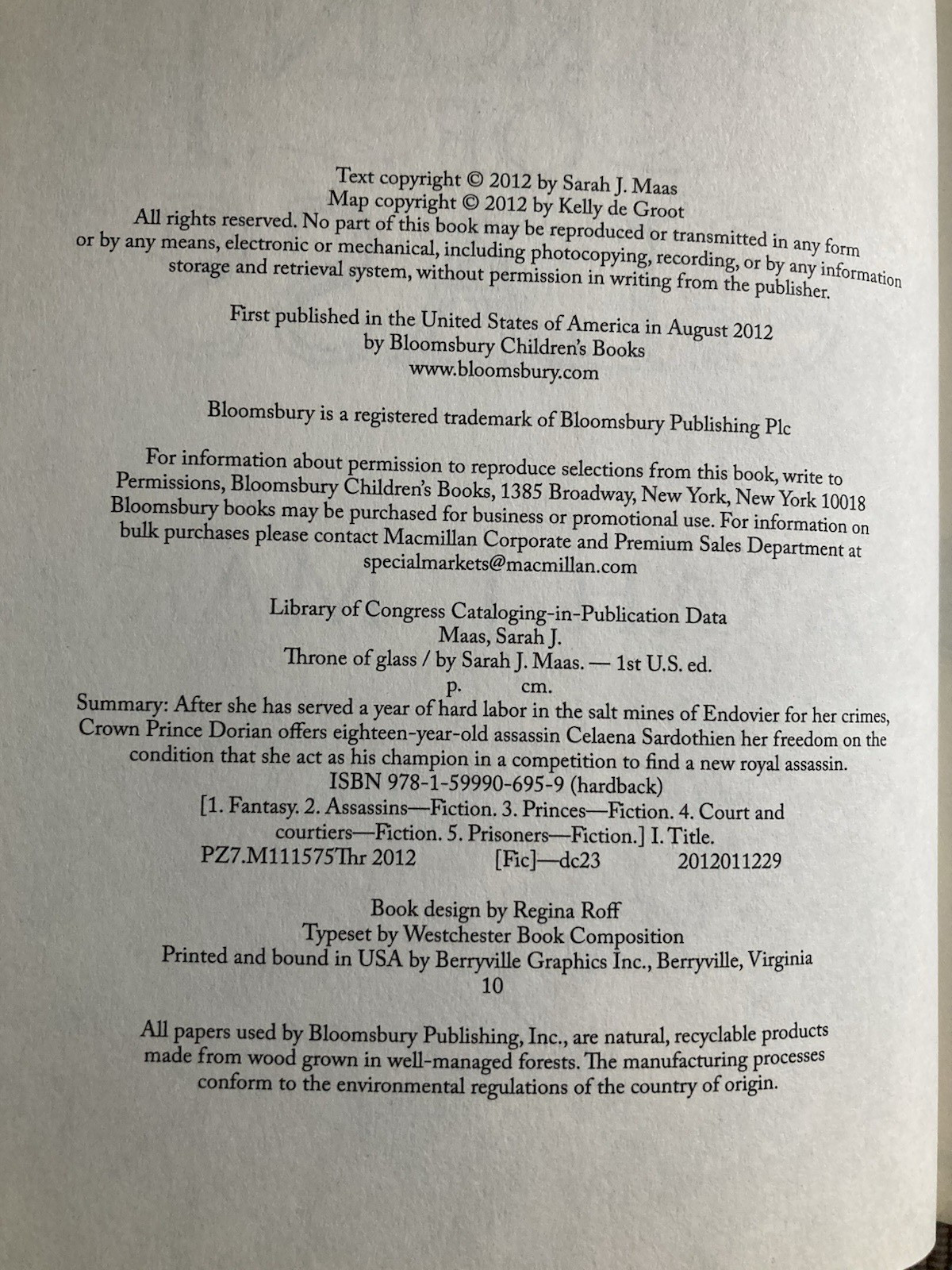 Text copyright © 2012 by Sarah J. Maas
Map copyright © 2012 by Kelly de Groot
All rights reserved. No part of this book may be reproduced or transmitted in any form or by any means, electronic or mechanical, including photocopying, recording, or by any information storage and retrieval system, without permission in writing from the publisher.

First published in the United States of America in August 2012
by Bloomsbury Children's Books
www.bloomsbury.com

Bloomsbury is a registered trademark of Bloomsbury Publishing Plc

For information about permission to reproduce selections from this book, write to Permissions, Bloomsbury Children's Books, 1385 Broadway, New York, New York 10018
Bloomsbury books may be purchased for business or promotional use. For information on bulk purchases please contact Macmillan Corporate and Premium Sales Department at specialmarkets@macmillan.com

Library of Congress Cataloging-in-Publication Data
Maas, Sarah J.
Throne of glass / by Sarah J. Maas. — 1st U.S. ed.
p. cm.
Summary: After she has served a year of hard labor in the salt mines of Endovier for her crimes, Crown Prince Dorian offers eighteen-year-old assassin Celaena Sardothien her freedom on the condition that she act as his champion in a competition to find a new royal assassin.
ISBN 978-1-59990-695-9 (hardback)
[1. Fantasy. 2. Assassins—Fiction. 3. Princes—Fiction. 4. Court and courtiers—Fiction. 5. Prisoners—Fiction.] I. Title.
PZ7.M111575Thr 2012 [Fic]—dc23 2012011229

Book design by Regina Roff
Typeset by Westchester Book Composition
Printed and bound in USA by Berryville Graphics Inc., Berryville, Virginia
10

All papers used by Bloomsbury Publishing, Inc., are natural, recyclable products made from wood grown in well-managed forests. The manufacturing processes conform to the environmental regulations of the country of origin.